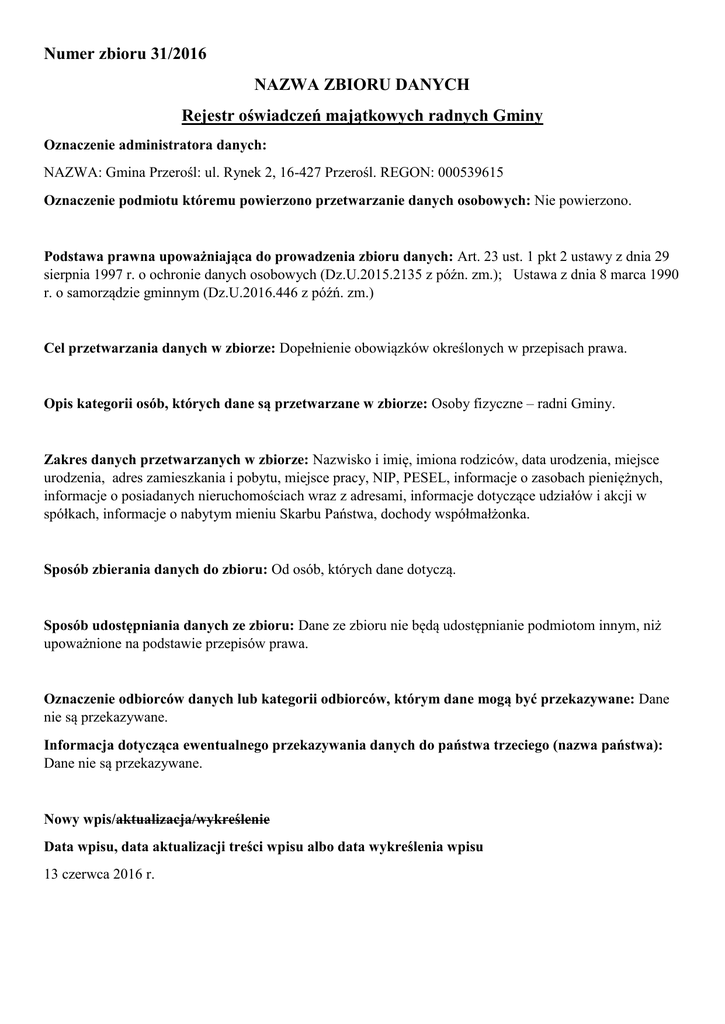 Numer zbioru 31/2016

NAZWA ZBIORU DANYCH

Rejestr oświadczeń majątkowych radnych Gminy

Oznaczenie administratora danych:

NAZWA: Gmina Przerośl: ul. Rynek 2, 16-427 Przerośl. REGON: 000539615

Oznaczenie podmiotu któremu powierzono przetwarzanie danych osobowych: Nie powierzono.

Podstawa prawna upoważniająca do prowadzenia zbioru danych: Art. 23 ust. 1 pkt 2 ustawy z dnia 29 sierpnia 1997 r. o ochronie danych osobowych (Dz.U.2015.2135 z późn. zm.); Ustawa z dnia 8 marca 1990 r. o samorządzie gminnym (Dz.U.2016.446 z późń. zm.)

Cel przetwarzania danych w zbiorze: Dopełnienie obowiązków określonych w przepisach prawa.

Opis kategorii osób, których dane są przetwarzane w zbiorze: Osoby fizyczne – radni Gminy.

Zakres danych przetwarzanych w zbiorze: Nazwisko i imię, imiona rodziców, data urodzenia, miejsce urodzenia, adres zamieszkania i pobytu, miejsce pracy, NIP, PESEL, informacje o zasobach pieniężnych, informacje o posiadanych nieruchomościach wraz z adresami, informacje dotyczące udziałów i akcji w spółkach, informacje o nabytym mieniu Skarbu Państwa, dochody współmałżonka.

Sposób zbierania danych do zbioru: Od osób, których dane dotyczą.

Sposób udostępniania danych ze zbioru: Dane ze zbioru nie będą udostępnianie podmiotom innym, niż upoważnione na podstawie przepisów prawa.

Oznaczenie odbiorców danych lub kategorii odbiorców, którym dane mogą być przekazywane: Dane nie są przekazywane.

Informacja dotycząca ewentualnego przekazywania danych do państwa trzeciego (nazwa państwa): Dane nie są przekazywane.

Nowy wpis/aktualizacja/wykreślenie

Data wpisu, data aktualizacji treści wpisu albo data wykreślenia wpisu

13 czerwca 2016 r.